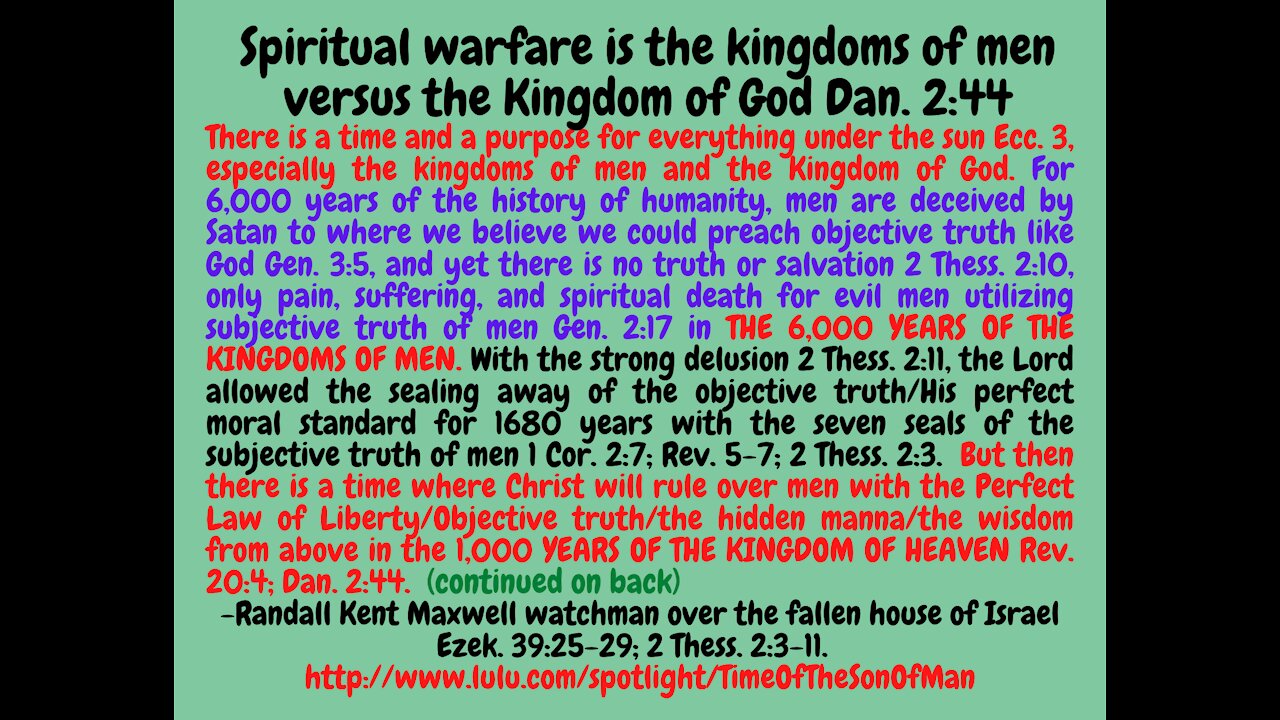 Spiritual warfare is the kingdoms of men versus the Kingdom of God Dan. 2:44

There is a time and a purpose for everything under the sun Ecc. 3, especially the kingdoms of men and the Kingdom of God. For 6,000 years of the history of humanity, men are deceived by Satan to where we believe we could preach objective truth like God Gen. 3:5, and yet there is no truth or salvation 2 Thess. 2:10, only pain, suffering, and spiritual death for evil men utilizing subjective truth of men Gen. 2:17 in THE 6,000 YEARS OF THE KINGDOMS OF MEN. With the strong delusion 2 Thess. 2:11, the Lord allowed the sealing away of the objective truth/His perfect moral standard for 1680 years with the seven seals of the subjective truth of men 1 Cor. 2:7; Rev. 5-7; 2 Thess. 2:3. But then there is a time where Christ will rule over men with the Perfect Law of Liberty/Objective truth/the hidden manna/the wisdom from above in the 1,000 YEARS OF THE KINGDOM OF HEAVEN Rev. 20:4; Dan. 2:44. (continued on back)

-Randall Kent Maxwell watchman over the fallen house of Israel Ezek. 39:25-29; 2 Thess. 2:3-11.

http://www.lulu.com/spotlight/TimeOfTheSonOfMan